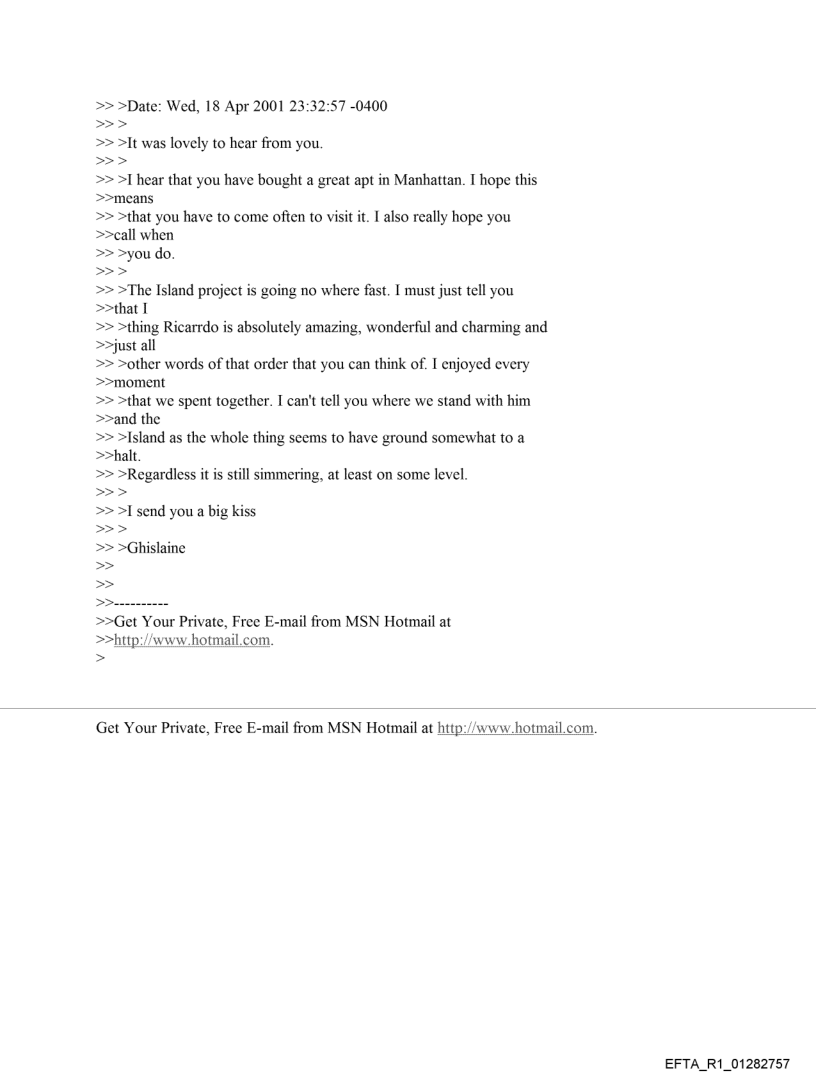 >> >Date: Wed, 18 Apr 2001 23:32:57 -0400
>> >
>> >It was lovely to hear from you.
>> >
>> >I hear that you have bought a great apt in Manhattan. I hope this
>>means
>> >that you have to come often to visit it. I also really hope you
>>call when
>> >you do.
>> >
>> >The Island project is going no where fast. I must just tell you
>>that I
>> >thing Ricarrdo is absolutely amazing, wonderful and charming and
>>just all
>> >other words of that order that you can think of. I enjoyed every
>>moment
>> >that we spent together. I can't tell you where we stand with him
>>and the
>> >Island as the whole thing seems to have ground somewhat to a
>>halt.
>> >Regardless it is still simmering, at least on some level.
>> >
>> >I send you a big kiss
>> >
>> >Ghislaine
>>
>>
>>----------
>>Get Your Private, Free E-mail from MSN Hotmail at
>>http://www.hotmail.com.
>

Get Your Private, Free E-mail from MSN Hotmail at http://www.hotmail.com.

EFTA_R1_01282757